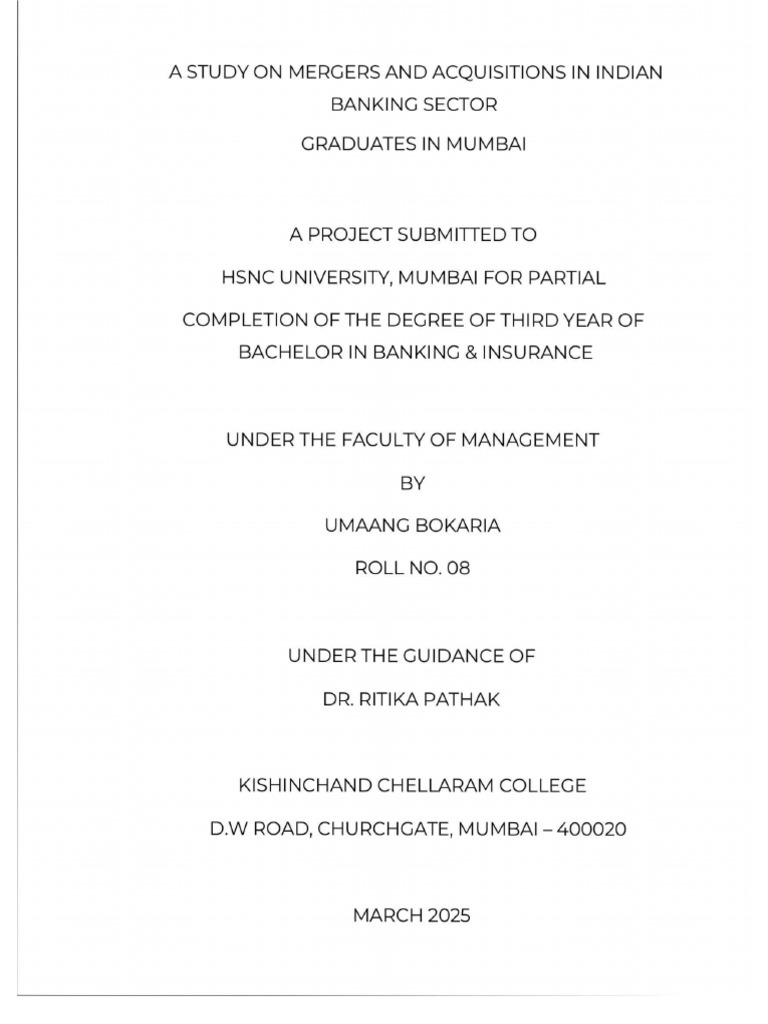 A STUDY ON MERGERS AND ACQUISITIONS IN INDIAN BANKING SECTOR

GRADUATES IN MUMBAI

A PROJECT SUBMITTED TO

HSNC UNIVERSITY, MUMBAI FOR PARTIAL

COMPLETION OF THE DEGREE OF THIRD YEAR OF BACHELOR IN BANKING & INSURANCE

UNDER THE FACULTY OF MANAGEMENT

BY

UMAANG BOKARIA

ROLL NO. 08

UNDER THE GUIDANCE OF

DR. RITIKA PATHAK

KISHINCHAND CHELLARAM COLLEGE

D.W ROAD, CHURCHGATE, MUMBAI – 400020

MARCH 2025